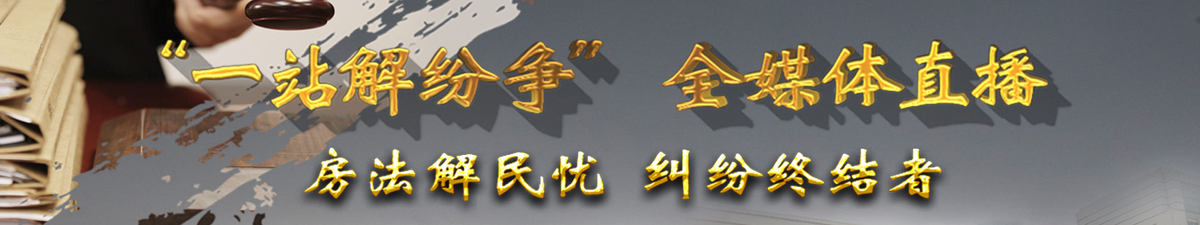 “一站解纷争” 全媒体直播

房法解民忧 纠纷终结者